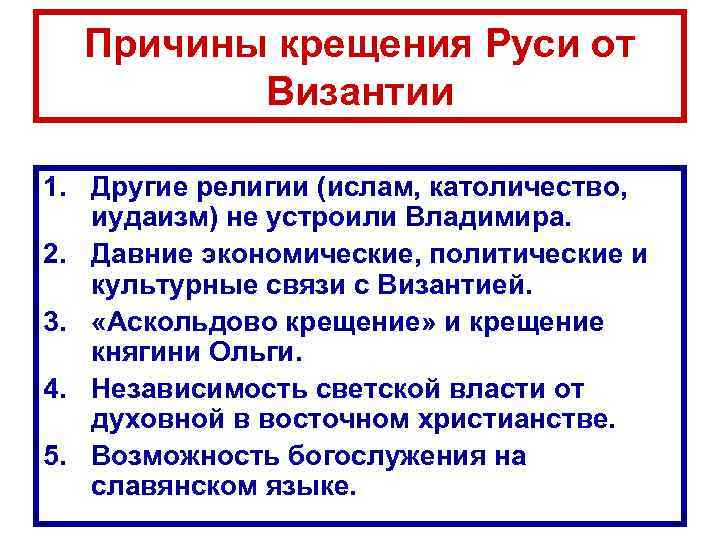 Причины крещения Руси от Византии

1. Другие религии (ислам, католичество, иудаизм) не устроили Владимира.
2. Давние экономические, политические и культурные связи с Византией.
3. «Аскольдово крещение» и крещение княгини Ольги.
4. Независимость светской власти от духовной в восточном христианстве.
5. Возможность богослужения на славянском языке.